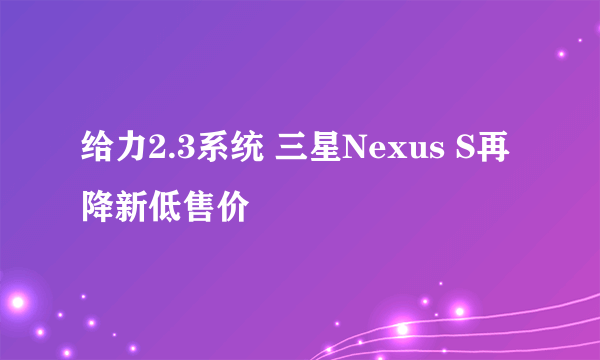 给力2.3系统 三星Nexus S再降新低售价